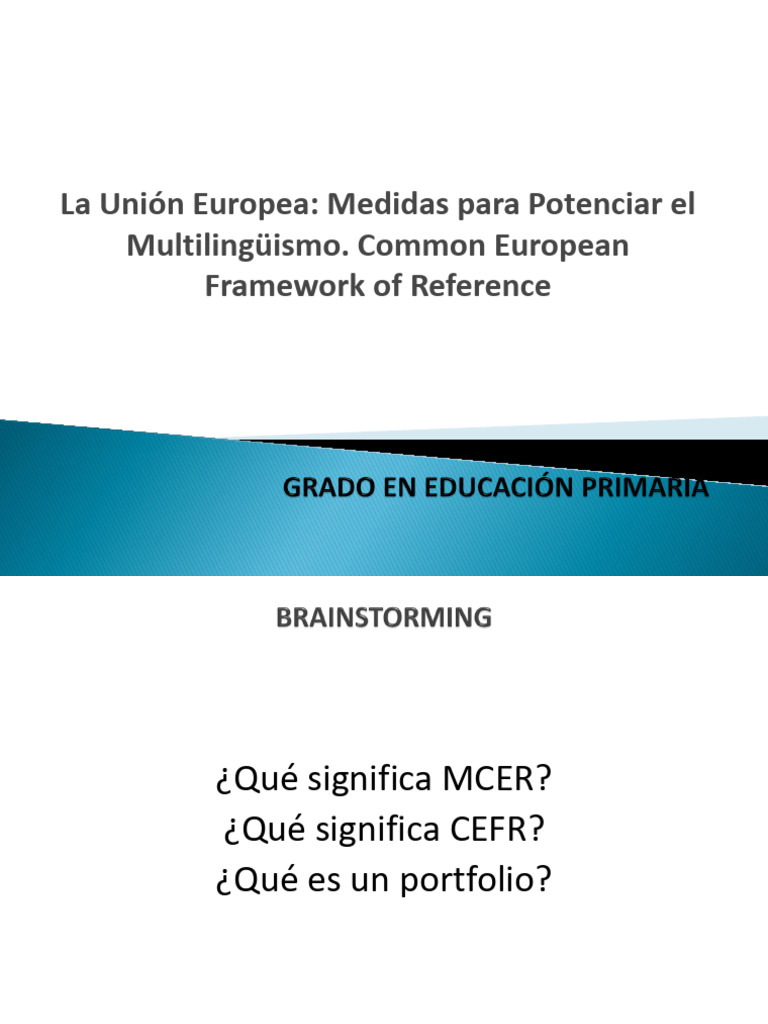 La Unión Europea: Medidas para Potenciar el Multilingüismo. Common European Framework of Reference

GRADO EN EDUCACIÓN PRIMARIA

BRAINSTORMING

¿Qué significa MCER?
¿Qué significa CEFR?
¿Qué es un portfolio?